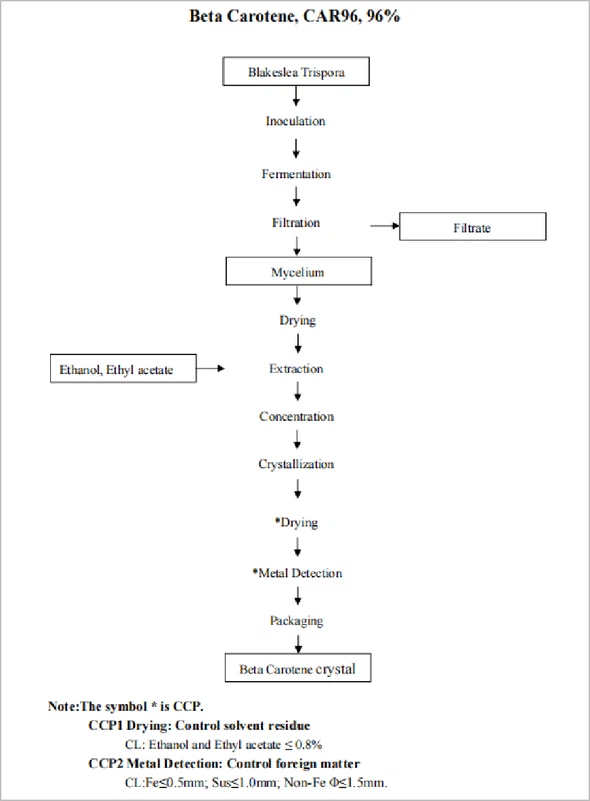 Beta Carotene, CAR96, 96%

Blakeslea Trispora

Inoculation

Fermentation

Filtration

Filtrate

Mycelium

Drying

Ethanol, Ethyl acetate

Extraction

Concentration

Crystallization

*Drying

*Metal Detection

Packaging

Beta Carotene crystal

Note:The symbol * is CCP.

CCP1 Drying: Control solvent residue

CL: Ethanol and Ethyl acetate ≤ 0.8%

CCP2 Metal Detection: Control foreign matter

CL:Fe≤0.5mm; Sus≤1.0mm; Non-Fe Φ≤1.5mm.